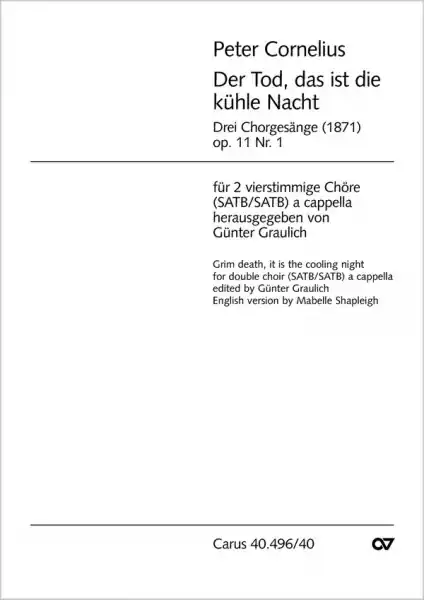 Peter Cornelius
Der Tod, das ist die kühle Nacht
Drei Chorgesänge (1871)
op. 11 Nr. 1

für 2 vierstimmige Chöre (SATB/SATB) a cappella
herausgegeben von Günter Graulich

Grim death, it is the cooling night
for double choir (SATB/SATB) a cappella
edited by Günter Graulich
English version by Mabelle Shapleigh

Carus 40.496/40